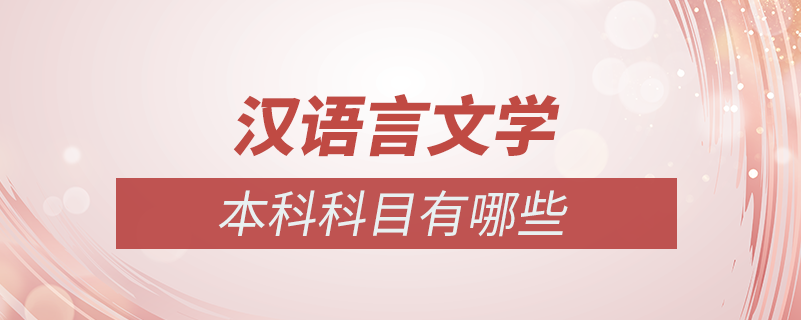 汉语言文学

本科科目有哪些